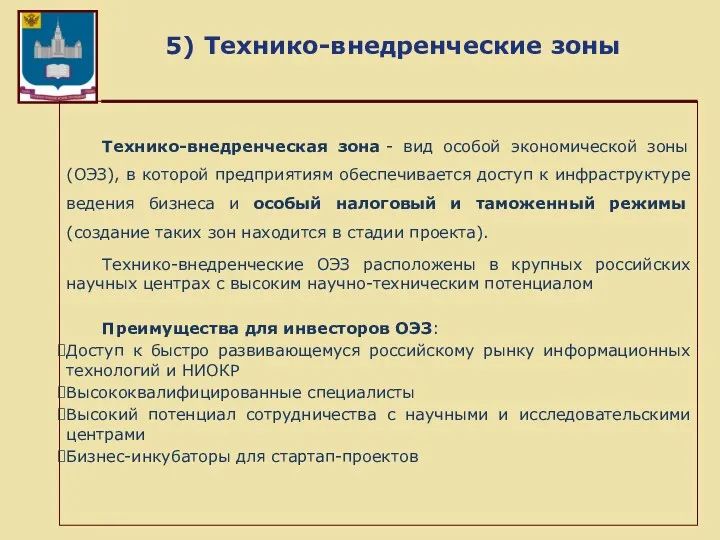 5) Технико-внедренческие зоны

Технико-внедренческая зона - вид особой экономической зоны (ОЭЗ), в которой предприятиям обеспечивается доступ к инфраструктуре ведения бизнеса и особый налоговый и таможенный режимы (создание таких зон находится в стадии проекта).

Технико-внедренческие ОЭЗ расположены в крупных российских научных центрах с высоким научно-техническим потенциалом

Преимущества для инвесторов ОЭЗ:
Доступ к быстро развивающемуся российскому рынку информационных технологий и НИОКР
Высококвалифицированные специалисты
Высокий потенциал сотрудничества с научными и исследовательскими центрами
Бизнес-инкубаторы для стартап-проектов